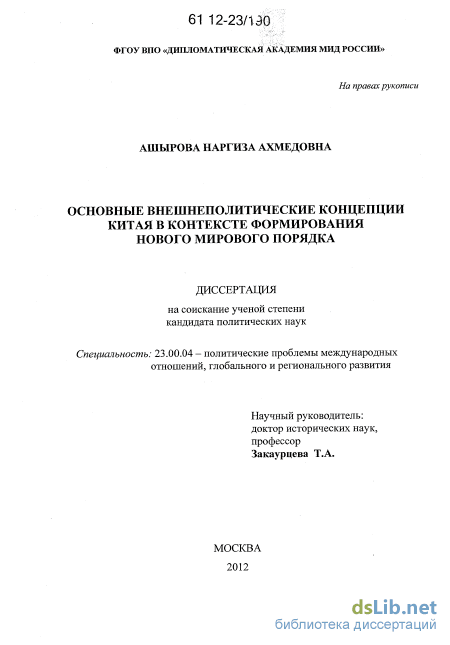 61 12-23/190

ФГОУ ВПО «ДИПЛОМАТИЧЕСКАЯ АКАДЕМИЯ МИД РОССИИ»

На правах рукописи

АШЫРОВА НАРГИЗА АХМЕДОВНА

ОСНОВНЫЕ ВНЕШНЕПОЛИТИЧЕСКИЕ КОНЦЕПЦИИ КИТАЯ В КОНТЕКСТЕ ФОРМИРОВАНИЯ НОВОГО МИРОВОГО ПОРЯДКА

ДИССЕРТАЦИЯ

на соискание ученой степени кандидата политических наук

Специальность: 23.00.04 – политические проблемы международных отношений, глобального и регионального развития

Научный руководитель:
доктор исторических наук,
профессор
Закаурцева Т.А.

МОСКВА
2012

dsLib.net
библиотека диссертаций